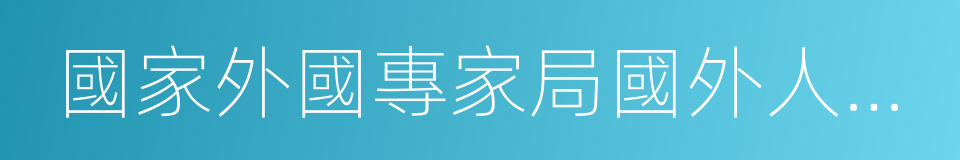 國家外國專家局國外人…